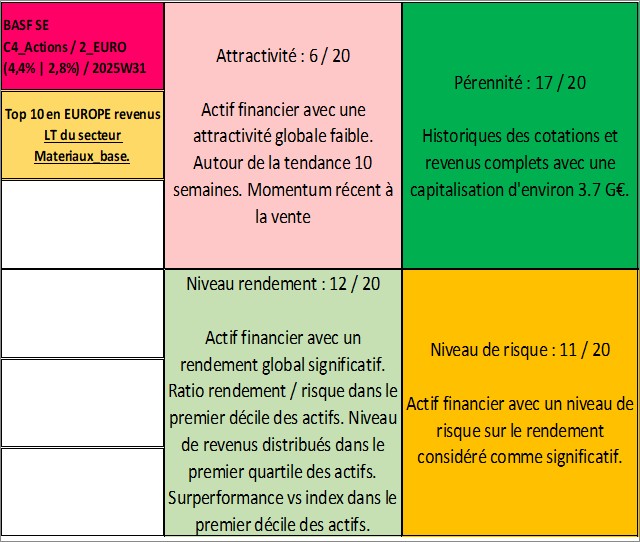 BASF SE
C4_Actions / 2_EURO
(4,4% | 2,8%) / 2025W31

Top 10 en EUROPE revenus LT du secteur Materiaux_base.

Attractivité : 6 / 20

Actif financier avec une attractivité globale faible. Autour de la tendance 10 semaines. Momentum récent à la vente

Pérennité : 17 / 20

Historiques des cotations et revenus complets avec une capitalisation d'environ 3.7 G€.

Niveau rendement : 12 / 20

Actif financier avec un rendement global significatif. Ratio rendement / risque dans le premier décile des actifs. Niveau de revenus distribués dans le premier quartile des actifs. Surperformance vs index dans le premier décile des actifs.

Niveau de risque : 11 / 20

Actif financier avec un niveau de risque sur le rendement considéré comme significatif.